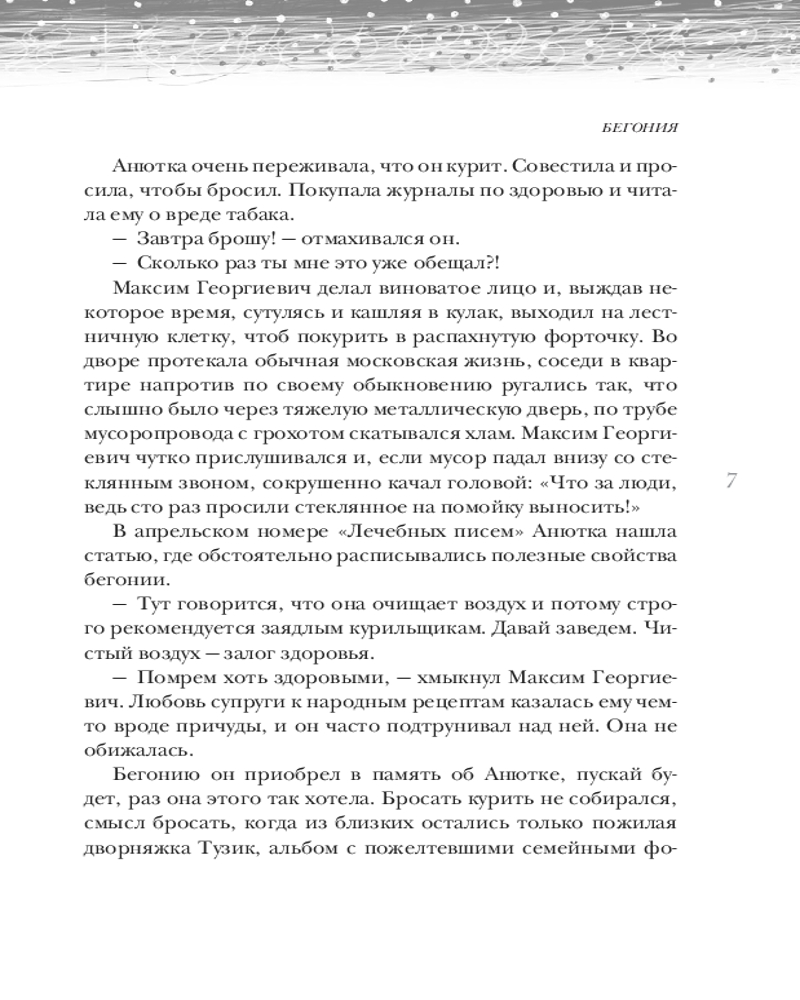 БЕГОНИЯ

Анютка очень переживала, что он курит. Совестила и просила, чтобы бросил. Покупала журналы по здоровью и читала ему о вреде табака.

— Завтра брошу! — отмахивался он.

— Сколько раз ты мне это уже обещал?!

Максим Георгиевич делал виноватое лицо и, выждав некоторое время, сутулясь и кашляя в кулак, выходил на лестничную клетку, чтоб покурить в распахнутую форточку. Во дворе протекала обычная московская жизнь, соседи в квартире напротив по своему обыкновению ругались так, что слышно было через тяжелую металлическую дверь, по трубе мусоропровода с грохотом скатывался хлам. Максим Георгиевич чутко прислушивался и, если мусор падал внизу со стеклянным звоном, сокрушенно качал головой: «Что за люди, ведь сто раз просили стеклянное на помойку выносить!»

7

В апрельском номере «Лечебных писем» Анютка нашла статью, где обстоятельно расписывались полезные свойства бегонии.

— Тут говорится, что она очищает воздух и потому строго рекомендуется заядлым курильщикам. Давай заведем. Чистый воздух — залог здоровья.

— Помрем хоть здоровыми, — хмыкнул Максим Георгиевич. Любовь супруги к народным рецептам казалась ему чем-то вроде причуды, и он часто подтрунивал над ней. Она не обижалась.

Бегонию он приобрел в память об Анютке, пускай будет, раз она этого так хотела. Бросать курить не собирался, смысл бросать, когда из близких остались только пожилая дворняжка Тузик, альбом с пожелтевшими семейными фо-